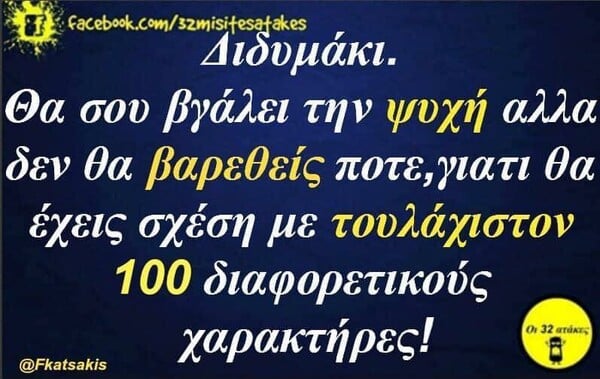 facebook.com/32misitesatakes

Διδυμάκι.
Θα σου βγάλει την ψυχή αλλα δεν θα βαρεθείς ποτε,γιατι θα έχεις σχέση με τουλάχιστον 100 διαφορετικούς χαρακτήρες!

@Fkatsakis

Οι 32 ατάκες